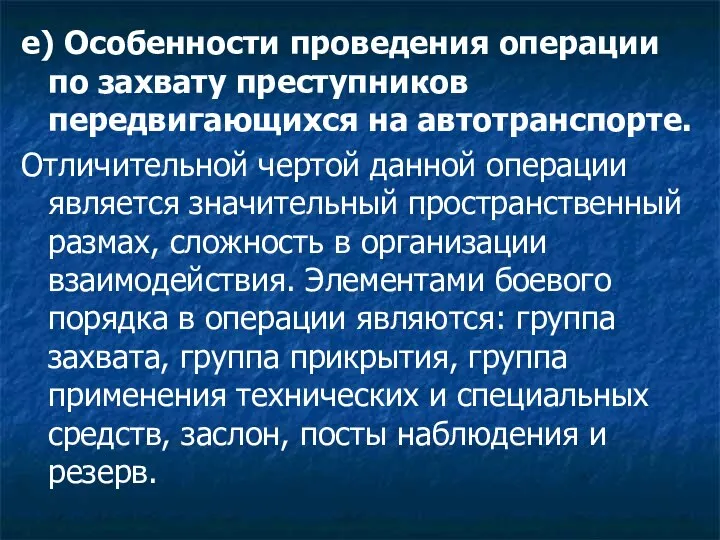 е) Особенности проведения операции по захвату преступников передвигающихся на автотранспорте.

Отличительной чертой данной операции является значительный пространственный размах, сложность в организации взаимодействия. Элементами боевого порядка в операции являются: группа захвата, группа прикрытия, группа применения технических и специальных средств, заслон, посты наблюдения и резерв.